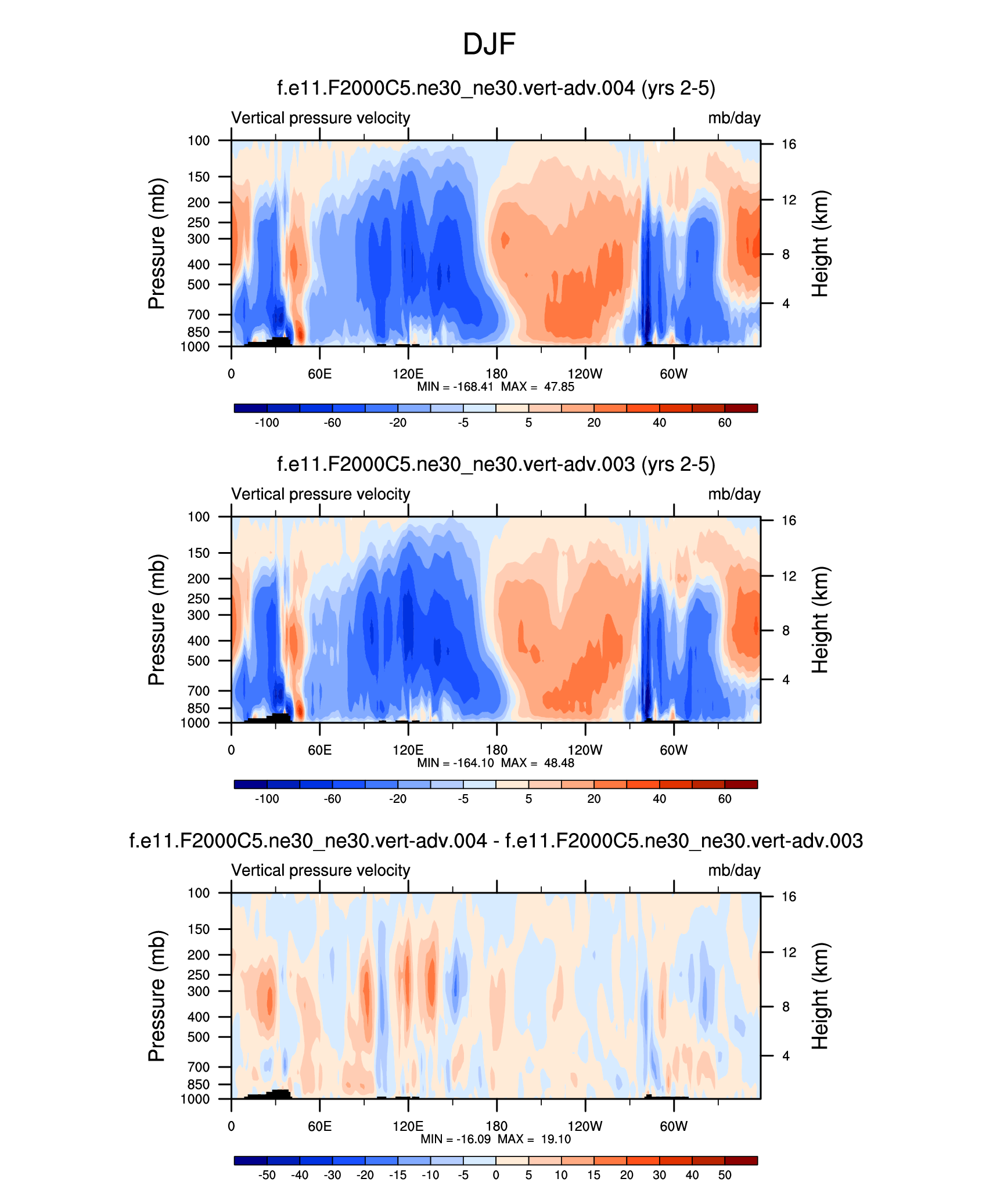 DJF

f.e11.F2000C5.ne30_ne30.vert-adv.004 (yrs 2-5)

Vertical pressure velocity

mb/day

Pressure (mb)

100
150
200
250
300
400
500
700
850
1000

Height (km)

16
12
8
4

0
60E
120E
180
120W
60W

MIN = -168.41 MAX = 47.85

-100 -60 -20 -5 5 20 40 60

f.e11.F2000C5.ne30_ne30.vert-adv.003 (yrs 2-5)

Vertical pressure velocity

mb/day

Pressure (mb)

100
150
200
250
300
400
500
700
850
1000

Height (km)

16
12
8
4

0
60E
120E
180
120W
60W

MIN = -164.10 MAX = 48.48

-100 -60 -20 -5 5 20 40 60

f.e11.F2000C5.ne30_ne30.vert-adv.004 - f.e11.F2000C5.ne30_ne30.vert-adv.003

Vertical pressure velocity

mb/day

Pressure (mb)

100
150
200
250
300
400
500
700
850
1000

Height (km)

16
12
8
4

0
60E
120E
180
120W
60W

MIN = -16.09 MAX = 19.10

-50 -40 -30 -20 -15 -10 -5 0 5 10 15 20 30 40 50